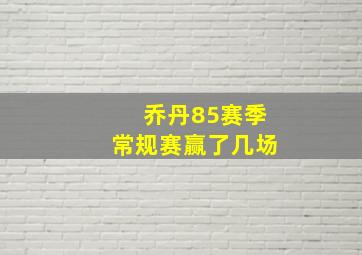 乔丹85赛季
常规赛赢了几场